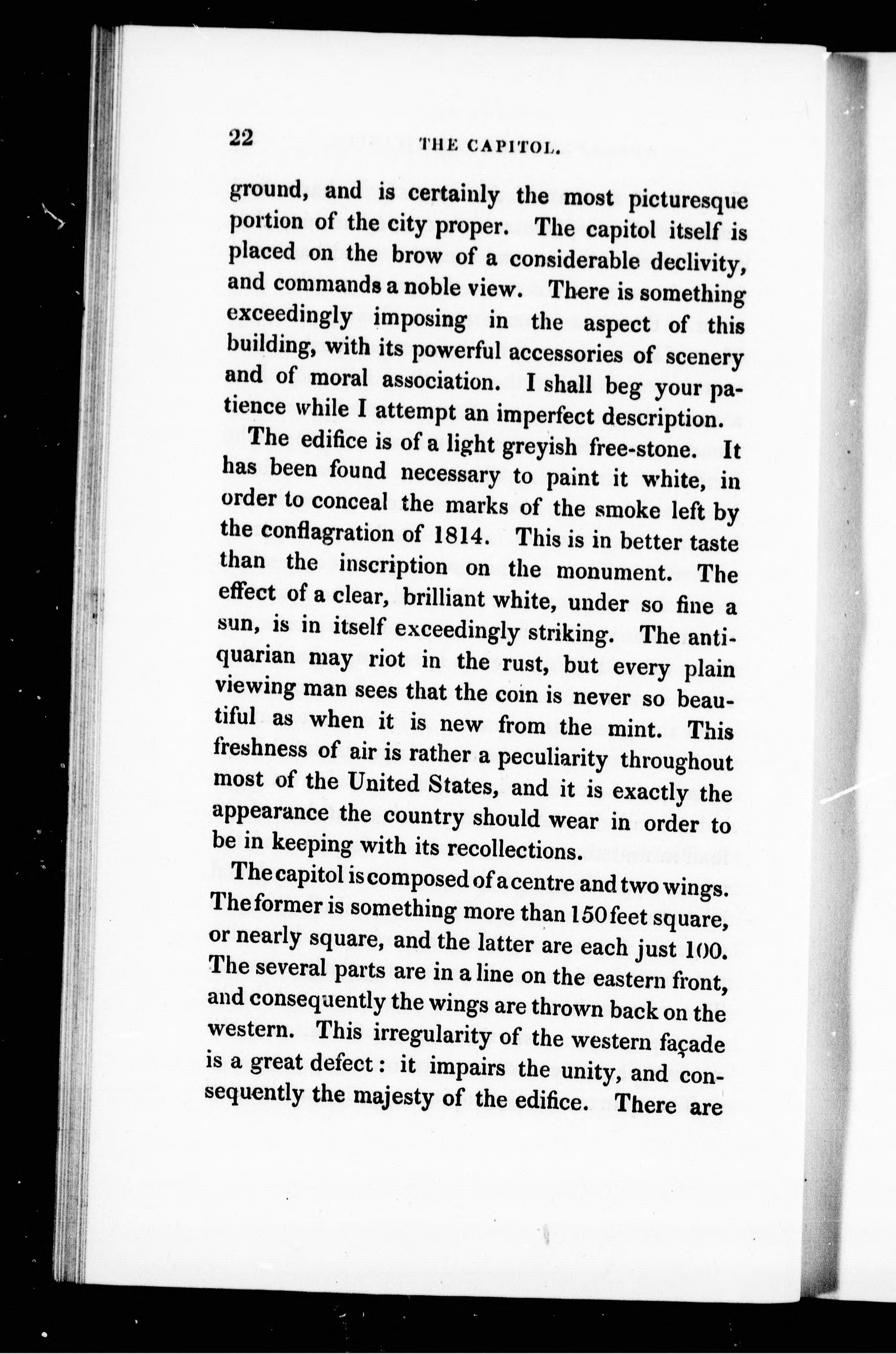 22 THE CAPITOL.

ground, and is certainly the most picturesque portion of the city proper. The capitol itself is placed on the brow of a considerable declivity, and commands a noble view. There is something exceedingly imposing in the aspect of this building, with its powerful accessories of scenery and of moral association. I shall beg your patience while I attempt an imperfect description.

The edifice is of a light greyish free-stone. It has been found necessary to paint it white, in order to conceal the marks of the smoke left by the conflagration of 1814. This is in better taste than the inscription on the monument. The effect of a clear, brilliant white, under so fine a sun, is in itself exceedingly striking. The antiquarian may riot in the rust, but every plain viewing man sees that the coin is never so beautiful as when it is new from the mint. This freshness of air is rather a peculiarity throughout most of the United States, and it is exactly the appearance the country should wear in order to be in keeping with its recollections.

The capitol is composed of a centre and two wings. The former is something more than 150 feet square, or nearly square, and the latter are each just 100. The several parts are in a line on the eastern front, and consequently the wings are thrown back on the western. This irregularity of the western façade is a great defect: it impairs the unity, and consequently the majesty of the edifice. There are